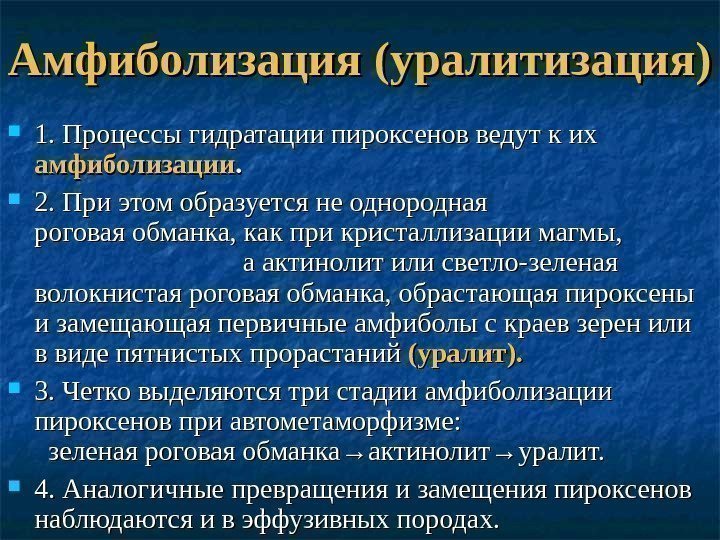 Амфиболизация (уралитизация)

1. Процессы гидратации пироксенов ведут к их амфиболизации.

2. При этом образуется не однородная роговая обманка, как при кристаллизации магмы, а актинолит или светло-зеленая волокнистая роговая обманка, обрастающая пироксены и замещающая первичные амфиболы с краев зерен или в виде пятнистых прорастаний (уралит).

3. Четко выделяются три стадии амфиболизации пироксенов при автометаморфизме: зеленая роговая обманка → актинолит → уралит.

4. Аналогичные превращения и замещения пироксенов наблюдаются и в эффузивных породах.